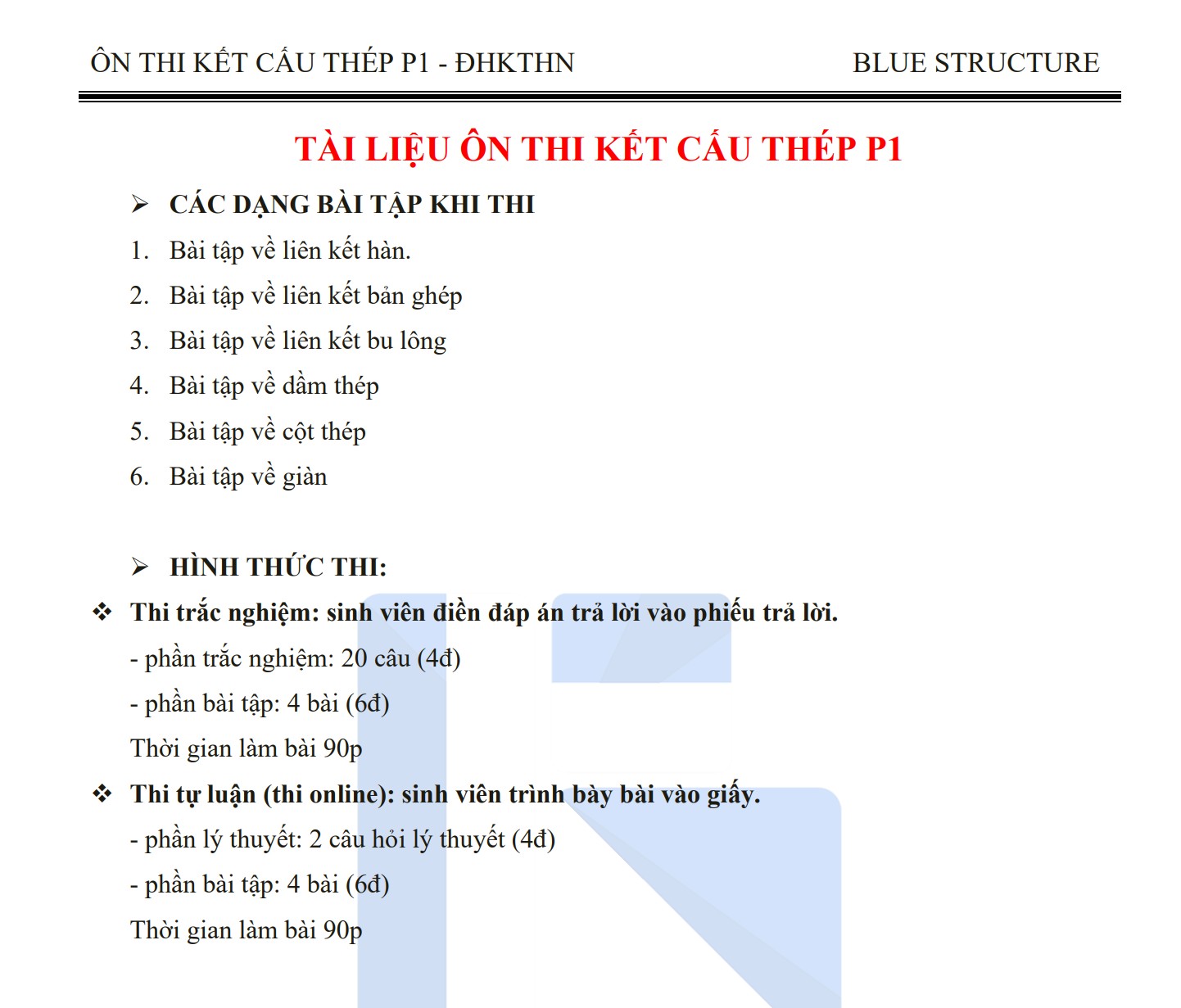 ÔN THI KẾT CẤU THÉP P1 - ĐHKTHN BLUE STRUCTURE

TÀI LIỆU ÔN THI KẾT CẤU THÉP P1

➢ CÁC DẠNG BÀI TẬP KHI THI

1. Bài tập về liên kết hàn.
2. Bài tập về liên kết bản ghép
3. Bài tập về liên kết bu lông
4. Bài tập về dầm thép
5. Bài tập về cột thép
6. Bài tập về giàn

➢ HÌNH THỨC THI:

❖ Thi trắc nghiệm: sinh viên điền đáp án trả lời vào phiếu trả lời.

- phần trắc nghiệm: 20 câu (4đ)

- phần bài tập: 4 bài (6đ)

Thời gian làm bài 90p

❖ Thi tự luận (thi online): sinh viên trình bày bài vào giấy.

- phần lý thuyết: 2 câu hỏi lý thuyết (4đ)

- phần bài tập: 4 bài (6đ)

Thời gian làm bài 90p